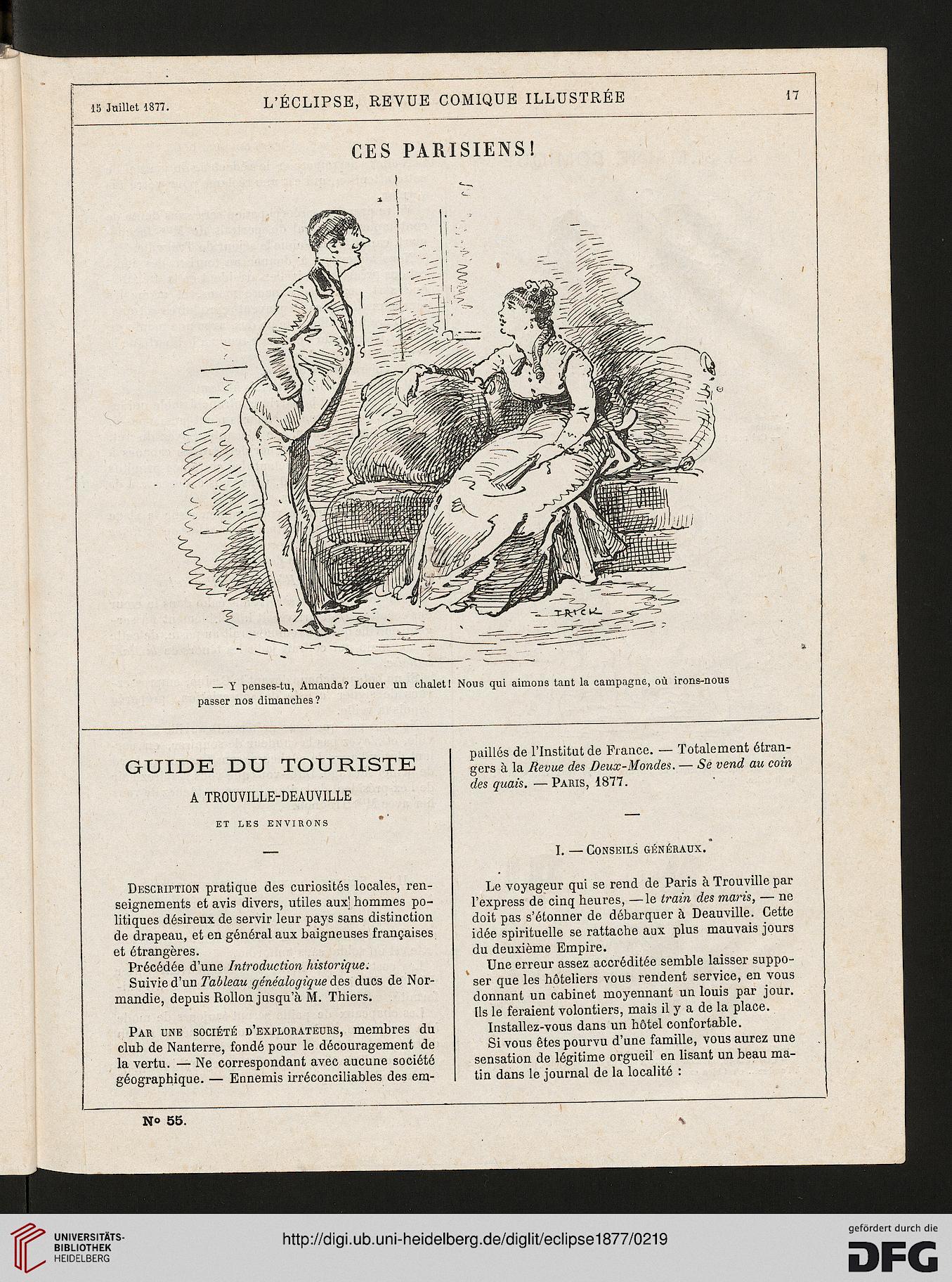 15 Juillet 1877. L'ÉCLIPSE, REVUE COMIQUE ILLUSTRÉE 17

CES PARISIENS!

TRICK

— Y penses-tu, Amanda? Louer un chalet! Nous qui aimons tant la campagne, où irons-nous passer nos dimanches?

GUIDE DU TOURISTE

A TROUVILLE-DEAUVILLE

ET LES ENVIRONS

—

Description pratique des curiosités locales, renseignements et avis divers, utiles aux hommes politiques désireux de servir leur pays sans distinction de drapeau, et en général aux baigneuses françaises et étrangères.

Précédée d'une Introduction historique.

Suivie d'un Tableau généalogique des ducs de Normandie, depuis Rollon jusqu'à M. Thiers.

Par une société d'explorateurs, membres du club de Nanterre, fondé pour le découragement de la vertu. — Ne correspondant avec aucune société géographique. — Ennemis irréconciliables des empaillés de l'Institut de France. — Totalement étrangers à la Revue des Deux-Mondes. — Se vend au coin des quais. — Paris, 1877.

—

I. — Conseils généraux.

Le voyageur qui se rend de Paris à Trouville par l'express de cinq heures, — le train des maris, — ne doit pas s'étonner de débarquer à Deauville. Cette idée spirituelle se rattache aux plus mauvais jours du deuxième Empire.

Une erreur assez accréditée semble laisser supposer que les hôteliers vous rendent service, en vous donnant un cabinet moyennant un louis par jour. Ils le feraient volontiers, mais il y a de la place.

Installez-vous dans un hôtel confortable.

Si vous êtes pourvu d'une famille, vous aurez une sensation de légitime orgueil en lisant un beau matin dans le journal de la localité :

N° 55.

UNIVERSITÄTS-BIBLIOTHEK HEIDELBERG

http://digi.ub.uni-heidelberg.de/diglit/eclipse1877/0219

gefördert durch die DFG